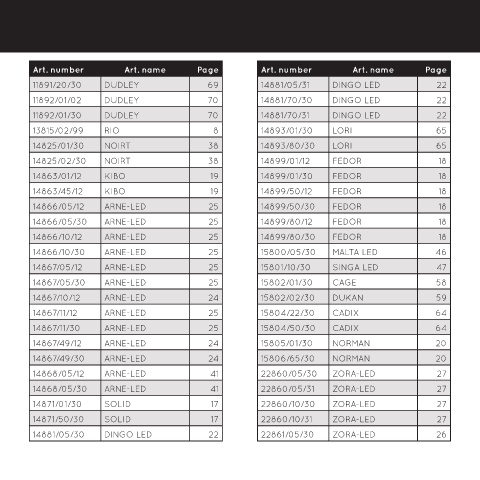 | Art. number | Art. name | Page |
|---|---|---|
| 11891/20/30 | DUDLEY | 69 |
| 11892/01/02 | DUDLEY | 70 |
| 11892/01/30 | DUDLEY | 70 |
| 13815/02/99 | RIO | 8 |
| 14825/01/30 | NOIRT | 38 |
| 14825/02/30 | NOIRT | 38 |
| 14863/01/12 | KIBO | 19 |
| 14863/45/12 | KIBO | 19 |
| 14866/05/12 | ARNE-LED | 25 |
| 14866/05/30 | ARNE-LED | 25 |
| 14866/10/12 | ARNE-LED | 25 |
| 14866/10/30 | ARNE-LED | 25 |
| 14867/05/12 | ARNE-LED | 25 |
| 14867/05/30 | ARNE-LED | 25 |
| 14867/10/12 | ARNE-LED | 24 |
| 14867/11/12 | ARNE-LED | 25 |
| 14867/11/30 | ARNE-LED | 25 |
| 14867/49/12 | ARNE-LED | 24 |
| 14867/49/30 | ARNE-LED | 24 |
| 14868/05/12 | ARNE-LED | 41 |
| 14868/05/30 | ARNE-LED | 41 |
| 14871/01/30 | SOLID | 17 |
| 14871/50/30 | SOLID | 17 |
| 14881/05/30 | DINGO LED | 22 |

| Art. number | Art. name | Page |
|---|---|---|
| 14881/05/31 | DINGO LED | 22 |
| 14881/70/30 | DINGO LED | 22 |
| 14881/70/31 | DINGO LED | 22 |
| 14893/01/30 | LORI | 65 |
| 14893/80/30 | LORI | 65 |
| 14899/01/12 | FEDOR | 18 |
| 14899/01/30 | FEDOR | 18 |
| 14899/50/12 | FEDOR | 18 |
| 14899/50/30 | FEDOR | 18 |
| 14899/80/12 | FEDOR | 18 |
| 14899/80/30 | FEDOR | 18 |
| 15800/05/30 | MALTA LED | 46 |
| 15801/10/30 | SINGA LED | 47 |
| 15802/01/30 | CAGE | 58 |
| 15802/02/30 | DUKAN | 59 |
| 15804/22/30 | CADIX | 64 |
| 15804/50/30 | CADIX | 64 |
| 15805/01/30 | NORMAN | 20 |
| 15806/65/30 | NORMAN | 20 |
| 22860/05/30 | ZORA-LED | 27 |
| 22860/05/31 | ZORA-LED | 27 |
| 22860/10/30 | ZORA-LED | 27 |
| 22860/10/31 | ZORA-LED | 27 |
| 22861/05/30 | ZORA-LED | 26 |